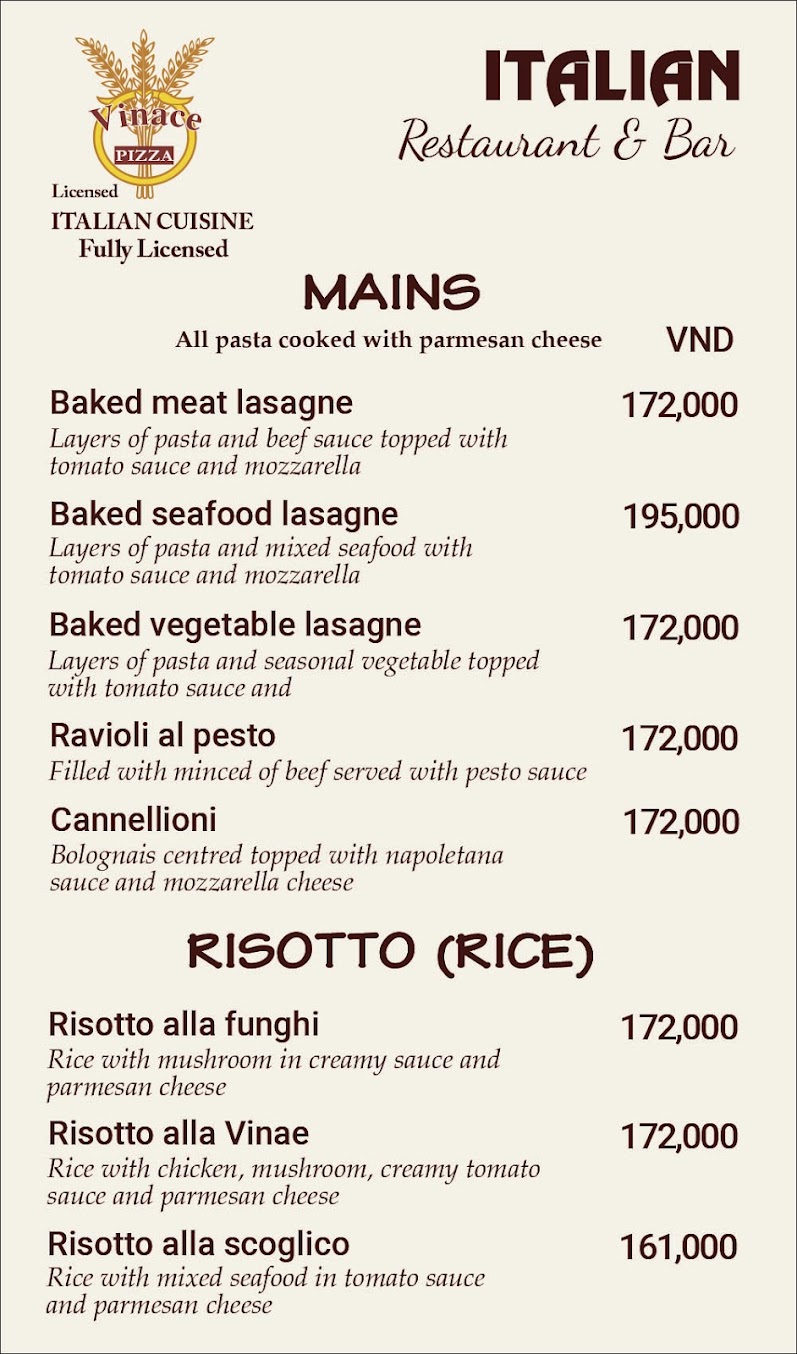 Vinace
PIZZA
Licensed
ITALIAN CUISINE
Fully Licensed

ITALIAN
Restaurant & Bar

MAINS
All pasta cooked with parmesan cheese VND

Baked meat lasagne 172,000
Layers of pasta and beef sauce topped with tomato sauce and mozzarella

Baked seafood lasagne 195,000
Layers of pasta and mixed seafood with tomato sauce and mozzarella

Baked vegetable lasagne 172,000
Layers of pasta and seasonal vegetable topped with tomato sauce and

Ravioli al pesto 172,000
Filled with minced of beef served with pesto sauce

Cannellioni 172,000
Bolognais centred topped with napoletana sauce and mozzarella cheese

RISOTTO (RICE)

Risotto alla funghi 172,000
Rice with mushroom in creamy sauce and parmesan cheese

Risotto alla Vinae 172,000
Rice with chicken, mushroom, creamy tomato sauce and parmesan cheese

Risotto alla scoglico 161,000
Rice with mixed seafood in tomato sauce and parmesan cheese